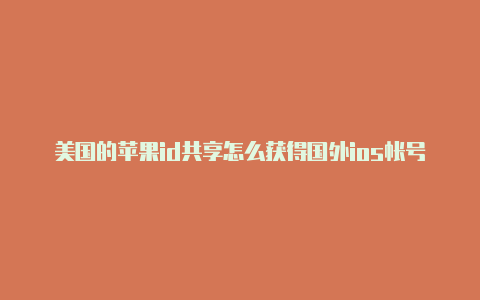 美国的苹果id共享怎么获得国外ios帐号